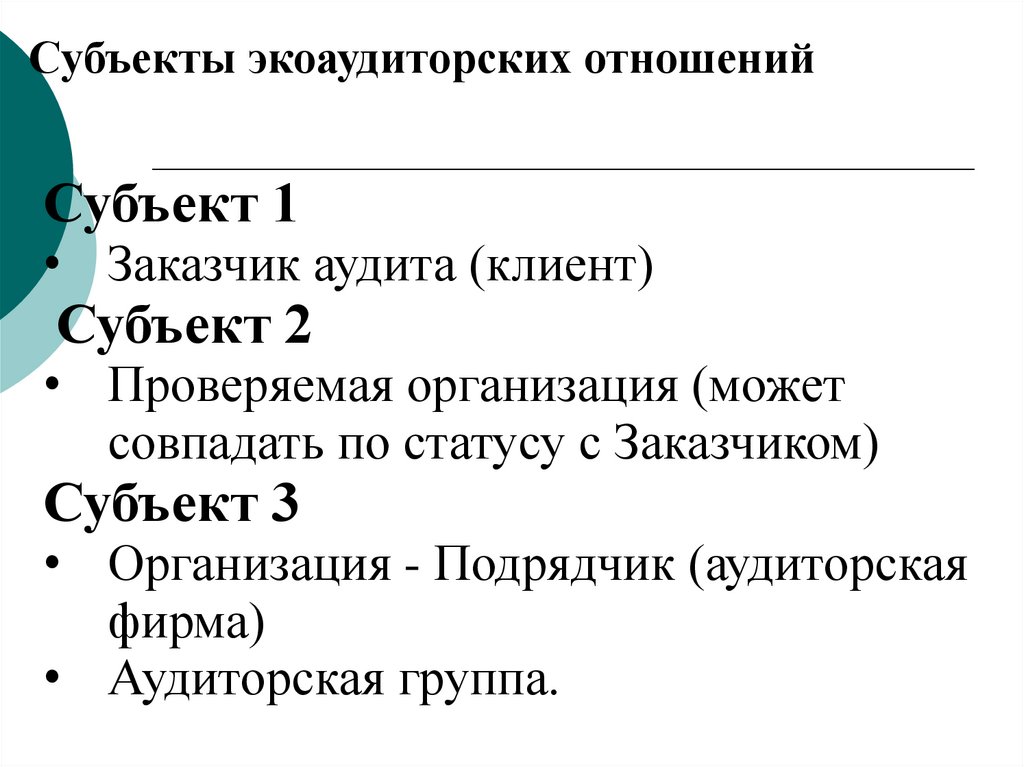 Субъекты экоаудиторских отношений

Субъект 1

• Заказчик аудита (клиент)

Субъект 2

• Проверяемая организация (может совпадать по статусу с Заказчиком)

Субъект 3

• Организация - Подрядчик (аудиторская фирма)

• Аудиторская группа.